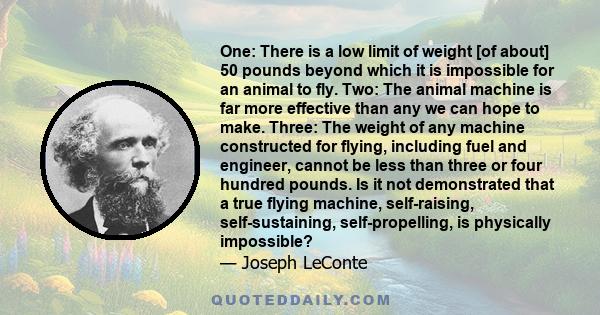 One: There is a low limit of weight [of about] 50 pounds beyond which it is impossible for an animal to fly. Two: The animal machine is far more effective than any we can hope to make. Three: The weight of any machine constructed for flying, including fuel and engineer, cannot be less than three or four hundred pounds. Is it not demonstrated that a true flying machine, self-raising, self-sustaining, self-propelling, is physically impossible?
— Joseph LeConte

QUOTEDDAILY.COM